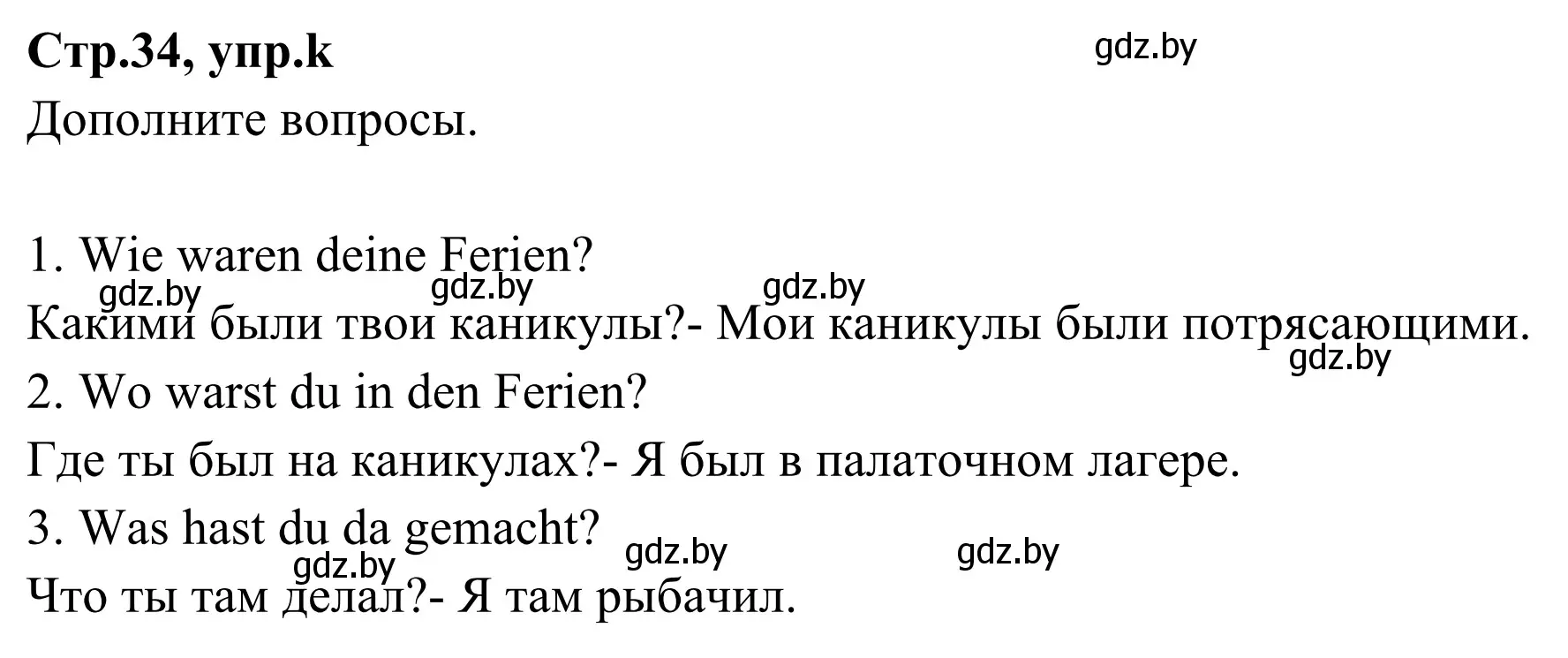 Стр.34, упр.k gdz.by

Дополните вопросы.

1. Wie waren deine Ferien?
gdz.by gdz.by gdz.by
Какими были твои каникулы?- Мои каникулы были потрясающими.
gdz.by
2. Wo warst du in den Ferien?
Где ты был на каникулах?- Я был в палаточном лагере.
3. Was hast du da gemacht?
gdz.by gdz.by gdz.by
Что ты там делал?- Я там рыбачил.